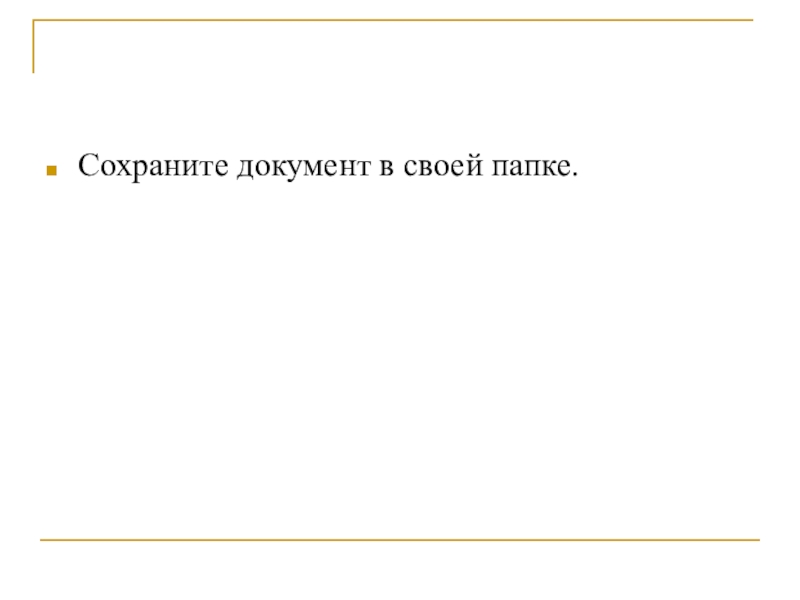 • Сохраните документ в своей папке.